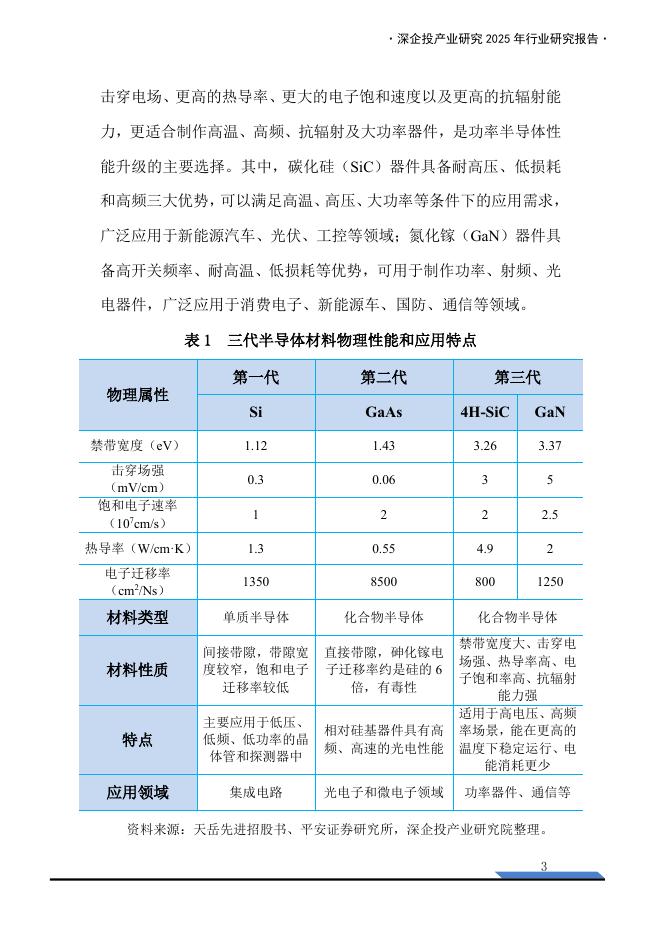 · 深企投产业研究 2025 年行业研究报告 ·

击穿电场、更高的热导率、更大的电子饱和速度以及更高的抗辐射能力，更适合制作高温、高频、抗辐射及大功率器件，是功率半导体性能升级的主要选择。其中，碳化硅（SiC）器件具备耐高压、低损耗和高频三大优势，可以满足高温、高压、大功率等条件下的应用需求，广泛应用于新能源汽车、光伏、工控等领域；氮化镓（GaN）器件具备高开关频率、耐高温、低损耗等优势，可用于制作功率、射频、光电器件，广泛应用于消费电子、新能源车、国防、通信等领域。

表 1　三代半导体材料物理性能和应用特点

| 物理属性 | 第一代 | 第二代 | 第三代 | |
|---|---|---|---|---|
| | Si | GaAs | 4H-SiC | GaN |
| 禁带宽度（eV） | 1.12 | 1.43 | 3.26 | 3.37 |
| 击穿场强（mV/cm） | 0.3 | 0.06 | 3 | 5 |
| 饱和电子速率（$10^7$cm/s） | 1 | 2 | 2 | 2.5 |
| 热导率（W/cm·K） | 1.3 | 0.55 | 4.9 | 2 |
| 电子迁移率（$cm^2$/Ns） | 1350 | 8500 | 800 | 1250 |
| 材料类型 | 单质半导体 | 化合物半导体 | 化合物半导体 | |
| 材料性质 | 间接带隙，带隙宽度较窄，饱和电子迁移率较低 | 直接带隙，砷化镓电子迁移率约是硅的 6 倍，有毒性 | 禁带宽度大、击穿电场强、热导率高、电子饱和率高、抗辐射能力强 | |
| 特点 | 主要应用于低压、低频、低功率的晶体管和探测器中 | 相对硅基器件具有高频、高速的光电性能 | 适用于高电压、高频率场景，能在更高的温度下稳定运行、电能消耗更少 | |
| 应用领域 | 集成电路 | 光电子和微电子领域 | 功率器件、通信等 | |

资料来源：天岳先进招股书、平安证券研究所，深企投产业研究院整理。

3